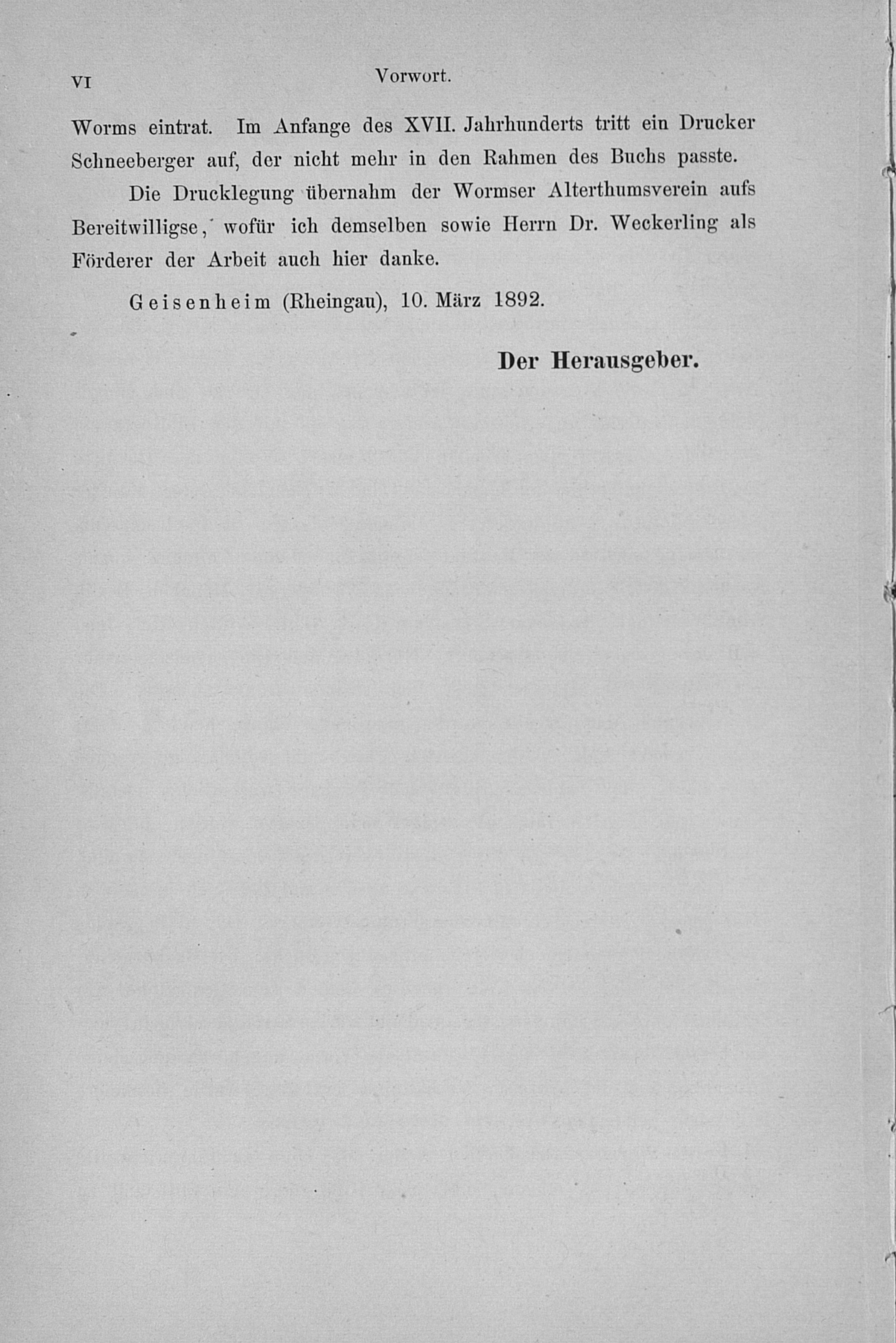 VI Vorwort.

Worms eintrat. Im Anfange des XVII. Jahrhunderts tritt ein Drucker Schneeberger auf, der nicht mehr in den Rahmen des Buchs passte.

Die Drucklegung übernahm der Wormser Alterthumsverein aufs Bereitwilligse, wofür ich demselben sowie Herrn Dr. Weckerling als Förderer der Arbeit auch hier danke.

Geisenheim (Rheingau), 10. März 1892.

Der Herausgeber.